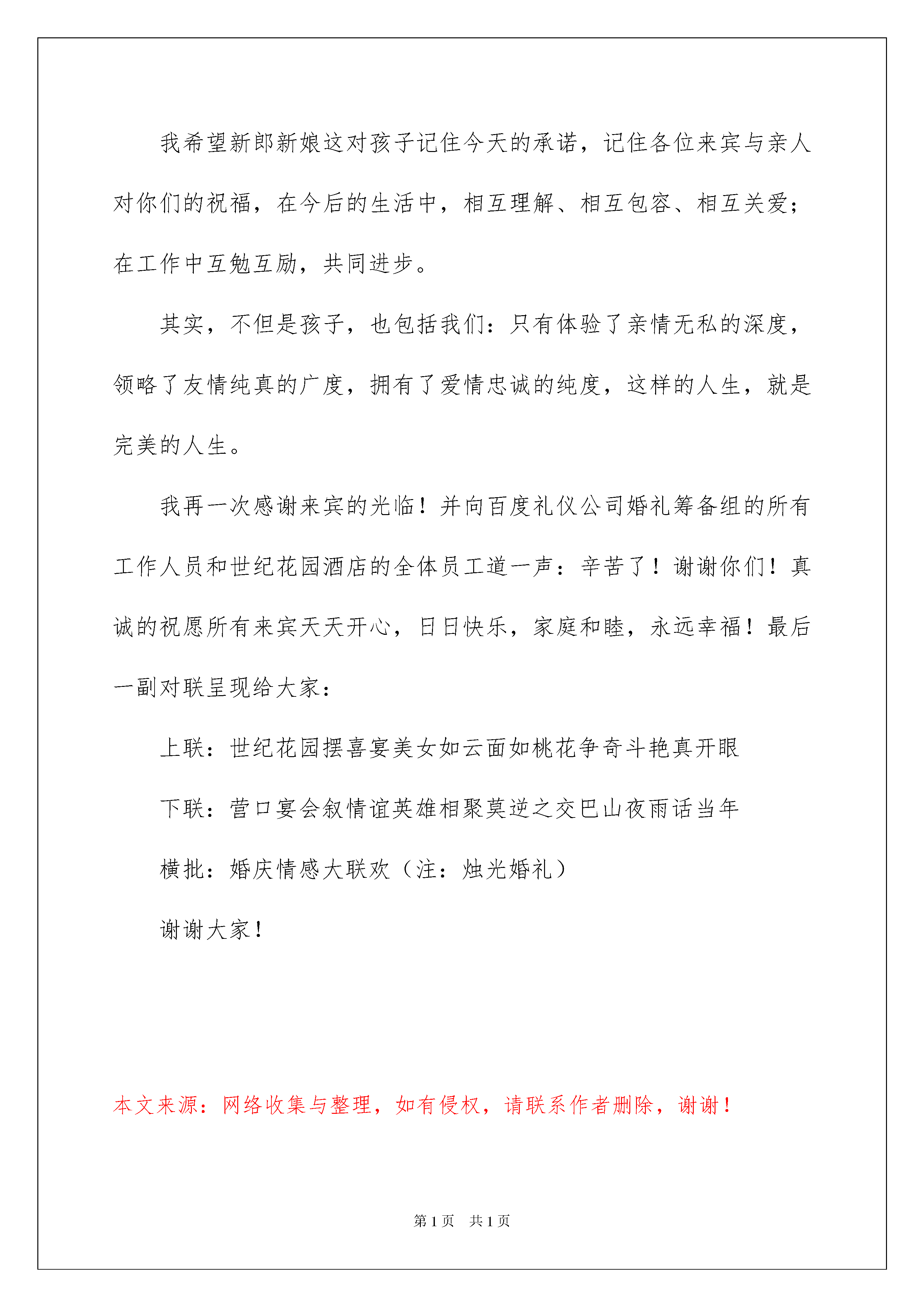 我希望新郎新娘这对孩子记住今天的承诺，记住各位来宾与亲人对你们的祝福，在今后的生活中，相互理解、相互包容、相互关爱；在工作中互勉互励，共同进步。

其实，不但是孩子，也包括我们：只有体验了亲情无私的深度，领略了友情纯真的广度，拥有了爱情忠诚的纯度，这样的人生，就是完美的人生。

我再一次感谢来宾的光临！并向百度礼仪公司婚礼筹备组的所有工作人员和世纪花园酒店的全体员工道一声：辛苦了！谢谢你们！真诚的祝愿所有来宾天天开心，日日快乐，家庭和睦，永远幸福！最后一副对联呈现给大家：

上联：世纪花园摆喜宴美女如云面如桃花争奇斗艳真开眼

下联：营口宴会叙情谊英雄相聚莫逆之交巴山夜雨话当年

横批：婚庆情感大联欢（注：烛光婚礼）

谢谢大家！

本文来源：网络收集与整理，如有侵权，请联系作者删除，谢谢！

第1页 共1页